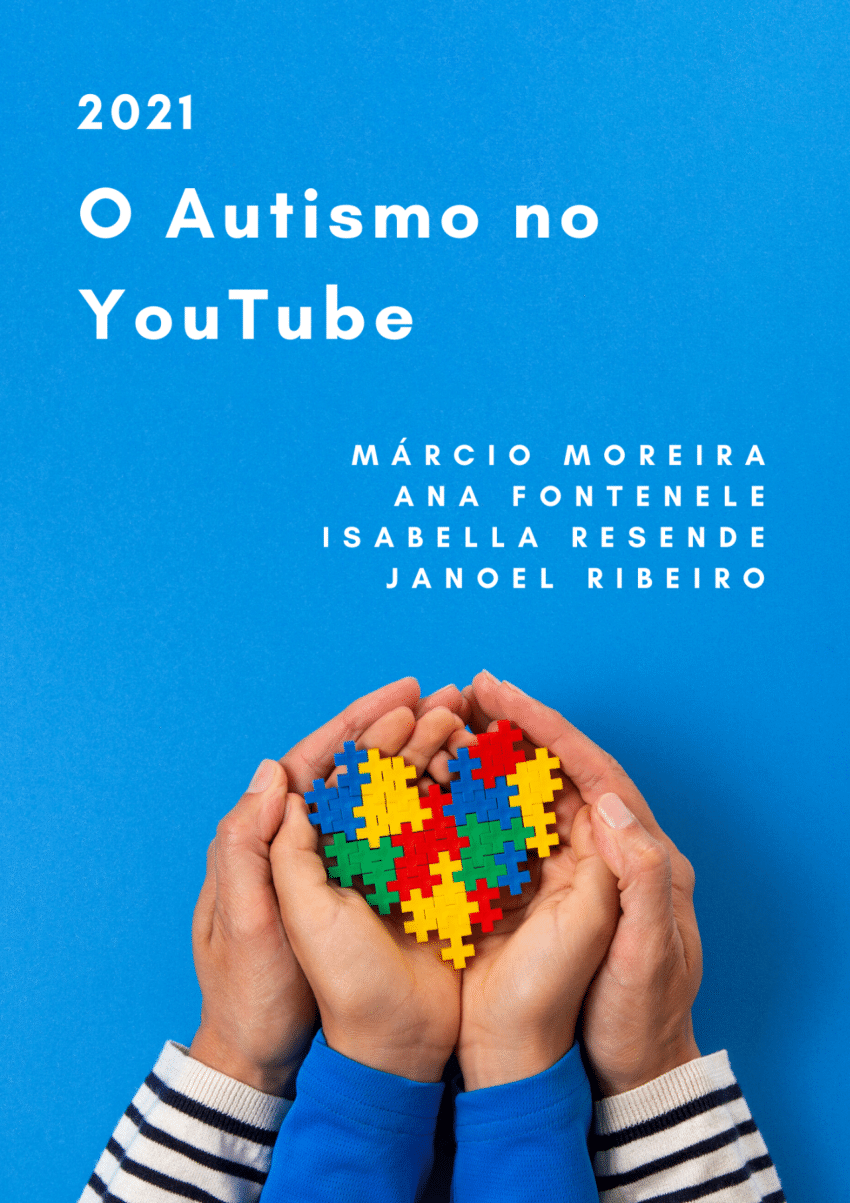 2021

O Autismo no YouTube

MÁRCIO MOREIRA
ANA FONTENELE
ISABELLA RESENDE
JANOEL RIBEIRO